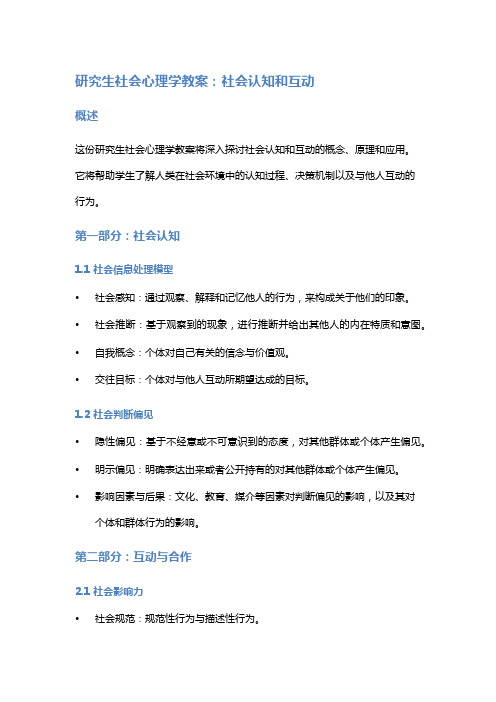 研究生社会心理学教案：社会认知和互动

概述

这份研究生社会心理学教案将深入探讨社会认知和互动的概念、原理和应用。它将帮助学生了解人类在社会环境中的认知过程、决策机制以及与他人互动的行为。

第一部分：社会认知

1.1 社会信息处理模型

• 社会感知：通过观察、解释和记忆他人的行为，来构成关于他们的印象。
• 社会推断：基于观察到的现象，进行推断并给出其他人的内在特质和意图。
• 自我概念：个体对自己有关的信念与价值观。
• 交往目标：个体对与他人互动所期望达成的目标。

1.2 社会判断偏见

• 隐性偏见：基于不经意或不可意识到的态度，对其他群体或个体产生偏见。
• 明示偏见：明确表达出来或者公开持有的对其他群体或个体产生偏见。
• 影响因素与后果：文化、教育、媒介等因素对判断偏见的影响，以及其对个体和群体行为的影响。

第二部分：互动与合作

2.1 社会影响力

• 社会规范：规范性行为与描述性行为。